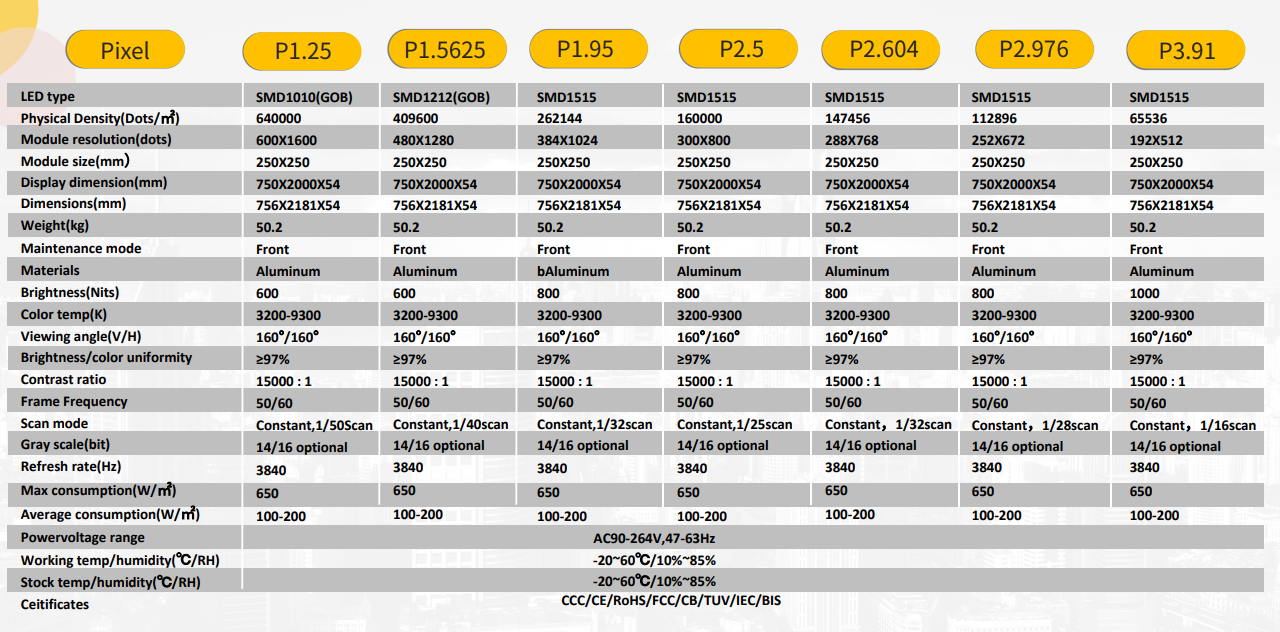 | Pixel | P1.25 | P1.5625 | P1.95 | P2.5 | P2.604 | P2.976 | P3.91 |
|---|---|---|---|---|---|---|---|
| LED type | SMD1010(GOB) | SMD1212(GOB) | SMD1515 | SMD1515 | SMD1515 | SMD1515 | SMD1515 |
| Physical Density(Dots/㎡) | 640000 | 409600 | 262144 | 160000 | 147456 | 112896 | 65536 |
| Module resolution(dots) | 600X1600 | 480X1280 | 384X1024 | 300X800 | 288X768 | 252X672 | 192X512 |
| Module size(mm) | 250X250 | 250X250 | 250X250 | 250X250 | 250X250 | 250X250 | 250X250 |
| Display dimension(mm) | 750X2000X54 | 750X2000X54 | 750X2000X54 | 750X2000X54 | 750X2000X54 | 750X2000X54 | 750X2000X54 |
| Dimensions(mm) | 756X2181X54 | 756X2181X54 | 756X2181X54 | 756X2181X54 | 756X2181X54 | 756X2181X54 | 756X2181X54 |
| Weight(kg) | 50.2 | 50.2 | 50.2 | 50.2 | 50.2 | 50.2 | 50.2 |
| Maintenance mode | Front | Front | Front | Front | Front | Front | Front |
| Materials | Aluminum | Aluminum | bAluminum | Aluminum | Aluminum | Aluminum | Aluminum |
| Brightness(Nits) | 600 | 600 | 800 | 800 | 800 | 800 | 1000 |
| Color temp(K) | 3200-9300 | 3200-9300 | 3200-9300 | 3200-9300 | 3200-9300 | 3200-9300 | 3200-9300 |
| Viewing angle(V/H) | 160°/160° | 160°/160° | 160°/160° | 160°/160° | 160°/160° | 160°/160° | 160°/160° |
| Brightness/color uniformity | ≥97% | ≥97% | ≥97% | ≥97% | ≥97% | ≥97% | ≥97% |
| Contrast ratio | 15000 : 1 | 15000 : 1 | 15000 : 1 | 15000 : 1 | 15000 : 1 | 15000 : 1 | 15000 : 1 |
| Frame Frequency | 50/60 | 50/60 | 50/60 | 50/60 | 50/60 | 50/60 | 50/60 |
| Scan mode | Constant,1/50Scan | Constant,1/40scan | Constant,1/32scan | Constant,1/25scan | Constant，1/32scan | Constant，1/28scan | Constant，1/16scan |
| Gray scale(bit) | 14/16 optional | 14/16 optional | 14/16 optional | 14/16 optional | 14/16 optional | 14/16 optional | 14/16 optional |
| Refresh rate(Hz) | 3840 | 3840 | 3840 | 3840 | 3840 | 3840 | 3840 |
| Max consumption(W/㎡) | 650 | 650 | 650 | 650 | 650 | 650 | 650 |
| Average consumption(W/㎡) | 100-200 | 100-200 | 100-200 | 100-200 | 100-200 | 100-200 | 100-200 |
| Powervoltage range | AC90-264V,47-63Hz | | | | | | |
| Working temp/humidity(℃/RH) | -20~60℃/10%~85% | | | | | | |
| Stock temp/humidity(℃/RH) | -20~60℃/10%~85% | | | | | | |
| Ceitificates | CCC/CE/RoHS/FCC/CB/TUV/IEC/BIS | | | | | | |